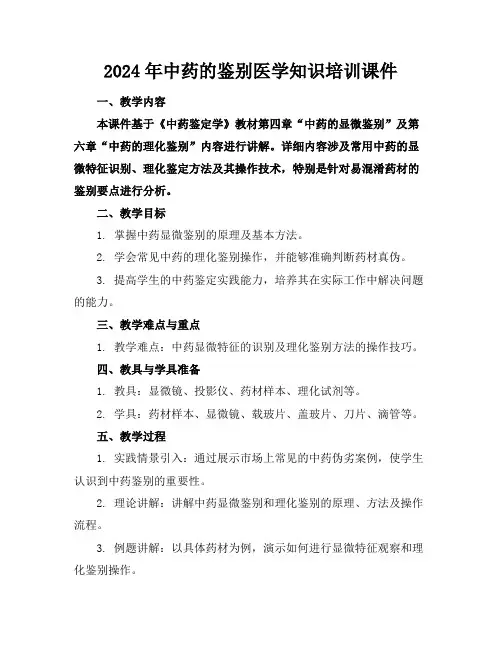 2024年中药的鉴别医学知识培训课件

一、教学内容

本课件基于《中药鉴定学》教材第四章“中药的显微鉴别”及第六章“中药的理化鉴别”内容进行讲解。详细内容涉及常用中药的显微特征识别、理化鉴定方法及其操作技术，特别是针对易混淆药材的鉴别要点进行分析。

二、教学目标

1. 掌握中药显微鉴别的原理及基本方法。

2. 学会常见中药的理化鉴别操作，并能够准确判断药材真伪。

3. 提高学生的中药鉴定实践能力，培养其在实际工作中解决问题的能力。

三、教学难点与重点

1. 教学难点：中药显微特征的识别及理化鉴别方法的操作技巧。

四、教具与学具准备

1. 教具：显微镜、投影仪、药材样本、理化试剂等。

2. 学具：药材样本、显微镜、载玻片、盖玻片、刀片、滴管等。

五、教学过程

1. 实践情景引入：通过展示市场上常见的中药伪劣案例，使学生认识到中药鉴别的重要性。

2. 理论讲解：讲解中药显微鉴别和理化鉴别的原理、方法及操作流程。

3. 例题讲解：以具体药材为例，演示如何进行显微特征观察和理化鉴别操作。